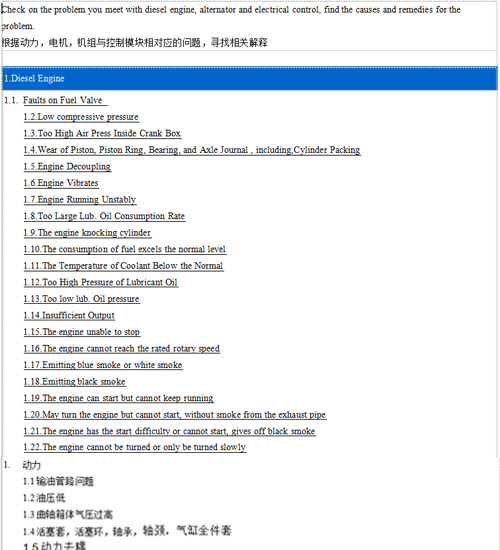 Check on the problem you meet with diesel engine, alternator and electrical control, find the causes and remedies for the problem.
根据动力，电机，机组与控制模块相对应的问题，寻找相关解释

1.Diesel Engine

1.1. Faults on Fuel Valve
1.2.Low compressive pressure
1.3.Too High Air Press Inside Crank Box
1.4.Wear of Piston, Piston Ring, Bearing, and Axle Journal , including,Cylinder Packing
1.5.Engine Decoupling
1.6.Engine Vibrates
1.7.Engine Running Unstably
1.8.Too Large Lub. Oil Consumption Rate
1.9.The engine knocking cylinder
1.10.The consumption of fuel excels the normal level
1.11.The Temperature of Coolant Below the Normal
1.12.Too High Pressure of Lubricant Oil
1.13.Too low lub. Oil pressure
1.14.Insufficient Output
1.15.The engine unable to stop
1.16.The engine cannot reach the rated rotary speed
1.17.Emitting blue smoke or white smoke
1.18.Emitting black smoke
1.19.The engine can start but cannot keep running
1.20.May turn the engine but cannot start, without smoke from the exhaust pipe
1.21.The engine has the start difficulty or cannot start, gives off black smoke
1.22.The engine cannot be turned or only be turned slowly
1. 动力
1.1 输油管路问题
1.2 油压低
1.3 曲轴箱体气压过高
1.4 活塞套，活塞环，轴承，轴颈，气缸全件套
1.5 动力去耦